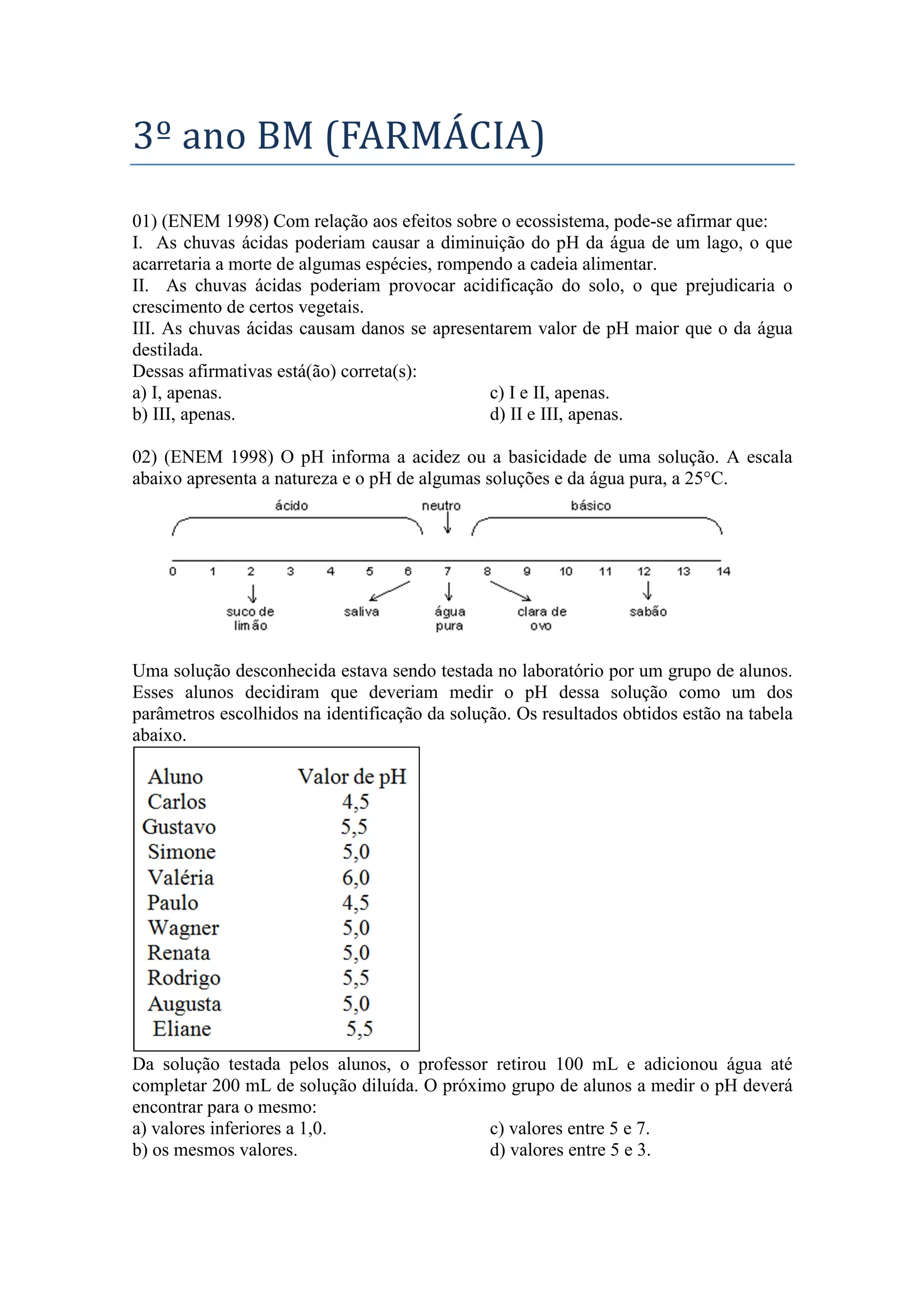 3º ano BM (FARMÁCIA)

01) (ENEM 1998) Com relação aos efeitos sobre o ecossistema, pode-se afirmar que:
I. As chuvas ácidas poderiam causar a diminuição do pH da água de um lago, o que acarretaria a morte de algumas espécies, rompendo a cadeia alimentar.
II. As chuvas ácidas poderiam provocar acidificação do solo, o que prejudicaria o crescimento de certos vegetais.
III. As chuvas ácidas causam danos se apresentarem valor de pH maior que o da água destilada.
Dessas afirmativas está(ão) correta(s):
a) I, apenas.
b) III, apenas.
c) I e II, apenas.
d) II e III, apenas.

02) (ENEM 1998) O pH informa a acidez ou a basicidade de uma solução. A escala abaixo apresenta a natureza e o pH de algumas soluções e da água pura, a 25°C.

ácido neutro básico
0 1 2 3 4 5 6 7 8 9 10 11 12 13 14
suco de limão saliva água pura clara de ovo sabão

Uma solução desconhecida estava sendo testada no laboratório por um grupo de alunos. Esses alunos decidiram que deveriam medir o pH dessa solução como um dos parâmetros escolhidos na identificação da solução. Os resultados obtidos estão na tabela abaixo.

| Aluno | Valor de pH |
|---|---|
| Carlos | 4,5 |
| Gustavo | 5,5 |
| Simone | 5,0 |
| Valéria | 6,0 |
| Paulo | 4,5 |
| Wagner | 5,0 |
| Renata | 5,0 |
| Rodrigo | 5,5 |
| Augusta | 5,0 |
| Eliane | 5,5 |

Da solução testada pelos alunos, o professor retirou 100 mL e adicionou água até completar 200 mL de solução diluída. O próximo grupo de alunos a medir o pH deverá encontrar para o mesmo:
a) valores inferiores a 1,0.
b) os mesmos valores.
c) valores entre 5 e 7.
d) valores entre 5 e 3.